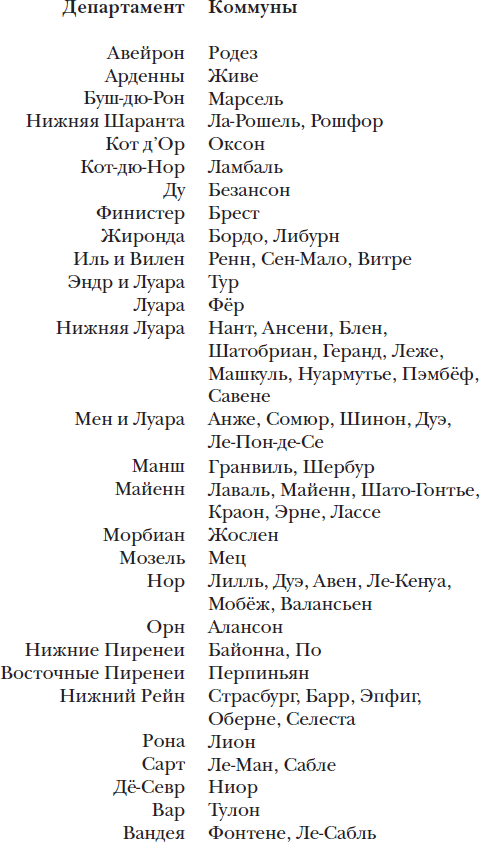 | Департамент | Коммуны |
|---|---|
| Авейрон | Родез |
| Арденны | Живе |
| Буш-дю-Рон | Марсель |
| Нижняя Шаранта | Ла-Рошель, Рошфор |
| Кот д'Ор | Оксон |
| Кот-дю-Нор | Ламбаль |
| Ду | Безансон |
| Финистер | Брест |
| Жиронда | Бордо, Либурн |
| Иль и Вилен | Ренн, Сен-Мало, Витре |
| Эндр и Луара | Тур |
| Луара | Фёр |
| Нижняя Луара | Нант, Ансени, Блен, Шатобриан, Геранд, Леже, Машкуль, Нуармутье, Пэмбёф, Савене |
| Мен и Луара | Анже, Сомюр, Шинон, Дуэ, Ле-Пон-де-Се |
| Манш | Гранвиль, Шербур |
| Майенн | Лаваль, Майенн, Шато-Гонтье, Краон, Эрне, Лассе |
| Морбиан | Жослен |
| Мозель | Мец |
| Нор | Лилль, Дуэ, Авен, Ле-Кенуа, Мобёж, Валансьен |
| Орн | Алансон |
| Нижние Пиренеи | Байонна, По |
| Восточные Пиренеи | Перпиньян |
| Нижний Рейн | Страсбург, Барр, Эпфиг, Оберне, Селеста |
| Рона | Лион |
| Сарт | Ле-Ман, Сабле |
| Дё-Севр | Ниор |
| Вар | Тулон |
| Вандея | Фонтене, Ле-Сабль |